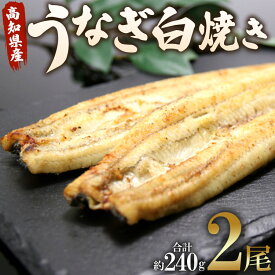 高知県産
うなぎ白焼き

合計
約240g
2尾